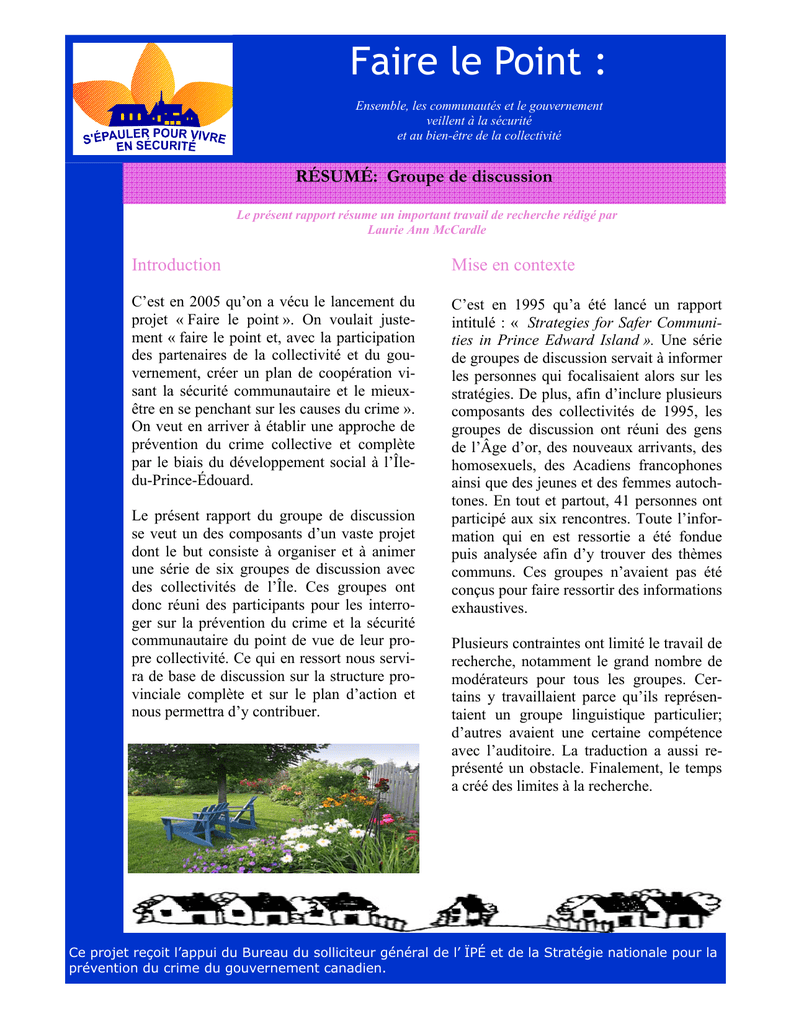 S'ÉPAULER POUR VIVRE EN SÉCURITÉ

Faire le Point :

Ensemble, les communautés et le gouvernement veillent à la sécurité et au bien-être de la collectivité

RÉSUMÉ: Groupe de discussion

Le présent rapport résume un important travail de recherche rédigé par Laurie Ann McCardle

Introduction

C'est en 2005 qu'on a vécu le lancement du projet « Faire le point ». On voulait justement « faire le point et, avec la participation des partenaires de la collectivité et du gouvernement, créer un plan de coopération visant la sécurité communautaire et le mieux-être en se penchant sur les causes du crime ». On veut en arriver à établir une approche de prévention du crime collective et complète par le biais du développement social à l'Île-du-Prince-Édouard.

Le présent rapport du groupe de discussion se veut un des composants d'un vaste projet dont le but consiste à organiser et à animer une série de six groupes de discussion avec des collectivités de l'Île. Ces groupes ont donc réuni des participants pour les interroger sur la prévention du crime et la sécurité communautaire du point de vue de leur propre collectivité. Ce qui en ressort nous servira de base de discussion sur la structure provinciale complète et sur le plan d'action et nous permettra d'y contribuer.

Mise en contexte

C'est en 1995 qu'a été lancé un rapport intitulé : « Strategies for Safer Communities in Prince Edward Island ». Une série de groupes de discussion servait à informer les personnes qui focalisaient alors sur les stratégies. De plus, afin d'inclure plusieurs composants des collectivités de 1995, les groupes de discussion ont réuni des gens de l'Âge d'or, des nouveaux arrivants, des homosexuels, des Acadiens francophones ainsi que des jeunes et des femmes autochtones. En tout et partout, 41 personnes ont participé aux six rencontres. Toute l'information qui en est ressortie a été fondue puis analysée afin d'y trouver des thèmes communs. Ces groupes n'avaient pas été conçus pour faire ressortir des informations exhaustives.

Plusieurs contraintes ont limité le travail de recherche, notamment le grand nombre de modérateurs pour tous les groupes. Certains y travaillaient parce qu'ils représentaient un groupe linguistique particulier; d'autres avaient une certaine compétence avec l'auditoire. La traduction a aussi représenté un obstacle. Finalement, le temps a créé des limites à la recherche.

Ce projet reçoit l'appui du Bureau du solliciteur général de l' ÏPÉ et de la Stratégie nationale pour la prévention du crime du gouvernement canadien.